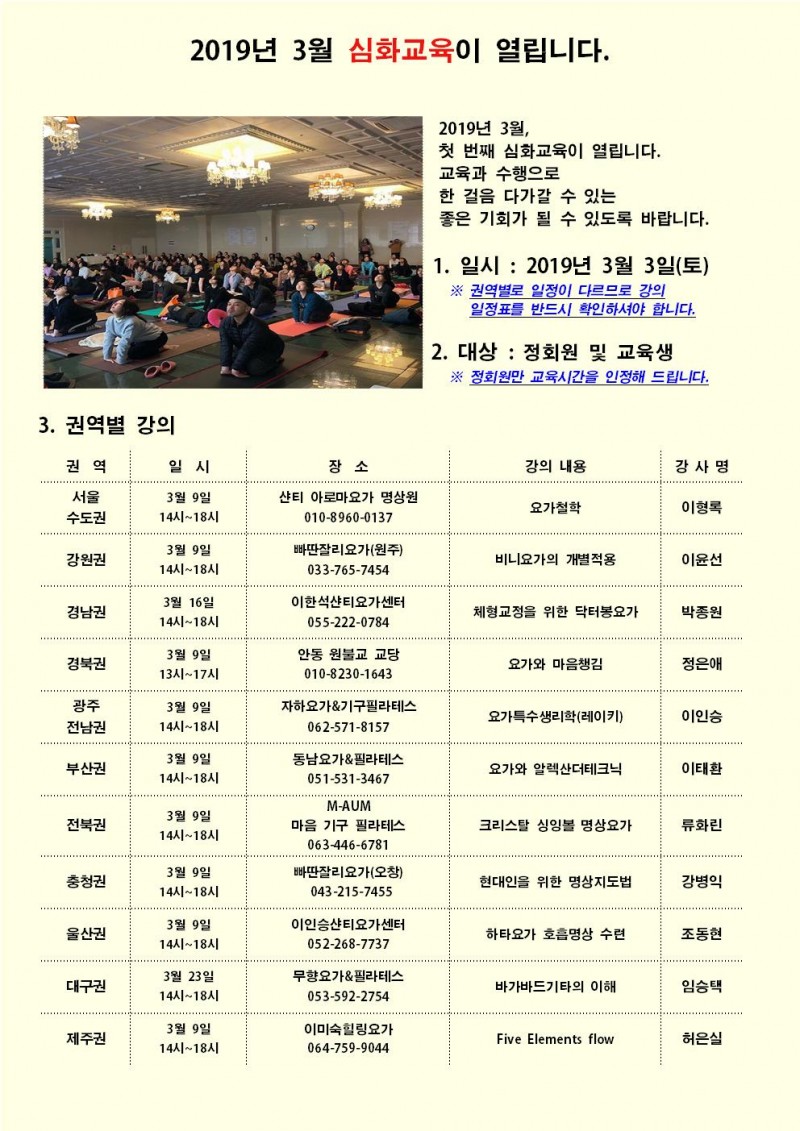 2019년 3월 심화교육이 열립니다.

2019년 3월,
첫 번째 심화교육이 열립니다.
교육과 수행으로
한 걸음 다가갈 수 있는
좋은 기회가 될 수 있도록 바랍니다.

1. 일시 : 2019년 3월 3일(토)
※ 권역별로 일정이 다르므로 강의 일정표를 반드시 확인하셔야 합니다.

2. 대상 : 정회원 및 교육생
※ 정회원만 교육시간을 인정해 드립니다.

3. 권역별 강의

| 권 역 | 일 시 | 장 소 | 강의 내용 | 강 사 명 |
|---|---|---|---|---|
| 서울 수도권 | 3월 9일 14시~18시 | 샨티 아로마요가 명상원 010-8960-0137 | 요가철학 | 이형록 |
| 강원권 | 3월 9일 14시~18시 | 빠딴잘리요가(원주) 033-765-7454 | 비니요가의 개별적용 | 이윤선 |
| 경남권 | 3월 16일 14시~18시 | 이한석샨티요가센터 055-222-0784 | 체형교정을 위한 닥터봉요가 | 박종원 |
| 경북권 | 3월 9일 13시~17시 | 안동 원불교 교당 010-8230-1643 | 요가와 마음챙김 | 정은애 |
| 광주 전남권 | 3월 9일 14시~18시 | 자하요가&기구필라테스 062-571-8157 | 요가특수생리학(레이키) | 이인승 |
| 부산권 | 3월 9일 14시~18시 | 동남요가&필라테스 051-531-3467 | 요가와 알렉산더테크닉 | 이태환 |
| 전북권 | 3월 9일 14시~18시 | M-AUM 마음 기구 필라테스 063-446-6781 | 크리스탈 싱잉볼 명상요가 | 류화린 |
| 충청권 | 3월 9일 14시~18시 | 빠딴잘리요가(오창) 043-215-7455 | 현대인을 위한 명상지도법 | 강병익 |
| 울산권 | 3월 9일 14시~18시 | 이인승샨티요가센터 052-268-7737 | 하타요가 호흡명상 수련 | 조동현 |
| 대구권 | 3월 23일 14시~18시 | 무향요가&필라테스 053-592-2754 | 바가바드기타의 이해 | 임승택 |
| 제주권 | 3월 9일 14시~18시 | 이미숙힐링요가 064-759-9044 | Five Elements flow | 허은실 |